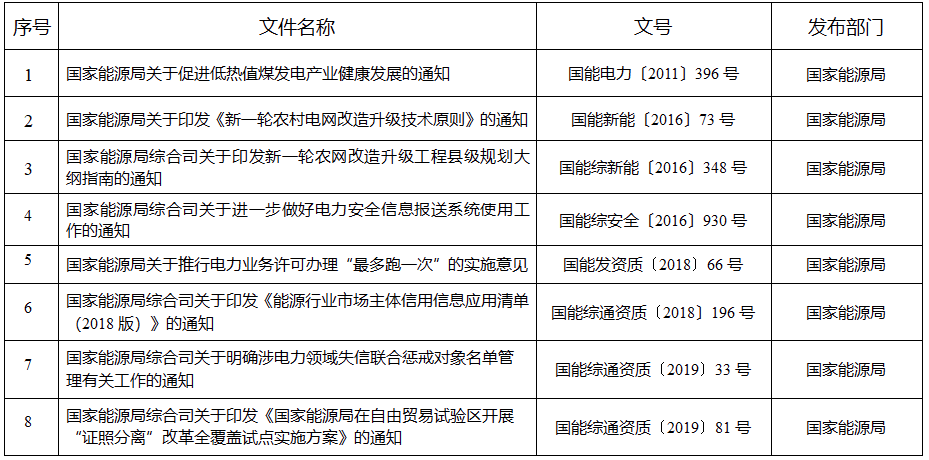 | 序号 | 文件名称 | 文号 | 发布部门 |
|---|---|---|---|
| 1 | 国家能源局关于促进低热值煤发电产业健康发展的通知 | 国能电力〔2011〕396号 | 国家能源局 |
| 2 | 国家能源局关于印发《新一轮农村电网改造升级技术原则》的通知 | 国能新能〔2016〕73号 | 国家能源局 |
| 3 | 国家能源局综合司关于印发新一轮农网改造升级工程县级规划大纲指南的通知 | 国能综新能〔2016〕348号 | 国家能源局 |
| 4 | 国家能源局综合司关于进一步做好电力安全信息报送系统使用工作的通知 | 国能综安全〔2016〕930号 | 国家能源局 |
| 5 | 国家能源局关于推行电力业务许可办理“最多跑一次”的实施意见 | 国能发资质〔2018〕66号 | 国家能源局 |
| 6 | 国家能源局综合司关于印发《能源行业市场主体信用信息应用清单（2018版）》的通知 | 国能综通资质〔2018〕196号 | 国家能源局 |
| 7 | 国家能源局综合司关于明确涉电力领域失信联合惩戒对象名单管理有关工作的通知 | 国能综通资质〔2019〕33号 | 国家能源局 |
| 8 | 国家能源局综合司关于印发《国家能源局在自由贸易试验区开展“证照分离”改革全覆盖试点实施方案》的通知 | 国能综通资质〔2019〕81号 | 国家能源局 |